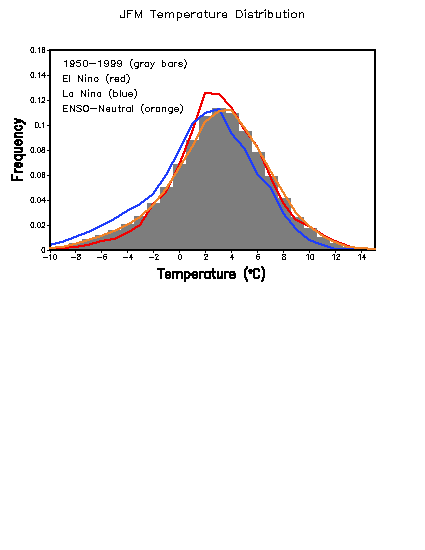 JFM Temperature Distribution

1950–1999 (gray bars)
El Nino (red)
La Nina (blue)
ENSO–Neutral (orange)

Frequency

0.16
0.14
0.12
0.1
0.08
0.06
0.04
0.02
0

−10 −8 −6 −4 −2 0 2 4 6 8 10 12 14

Temperature (°C)